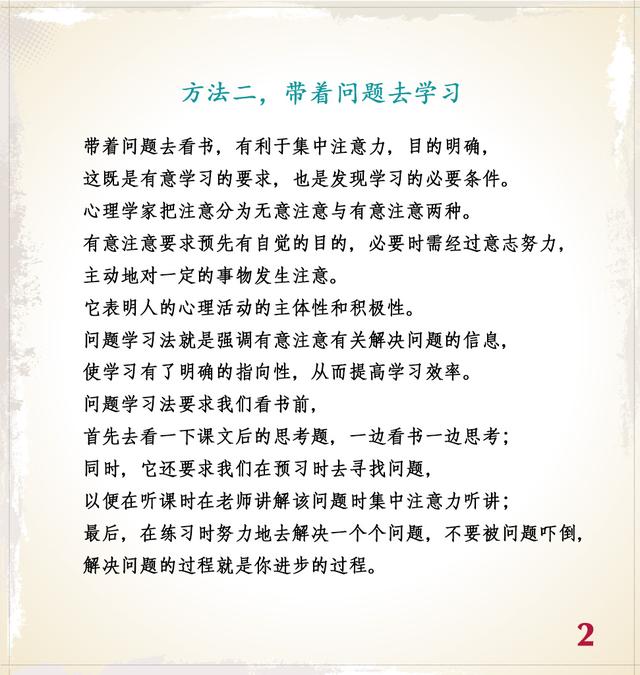 方法二，带着问题去学习

带着问题去看书，有利于集中注意力，目的明确，
这既是有意学习的要求，也是发现学习的必要条件。
心理学家把注意分为无意注意与有意注意两种。
有意注意要求预先有自觉的目的，必要时需经过意志努力，
主动地对一定的事物发生注意。
它表明人的心理活动的主体性和积极性。
问题学习法就是强调有意注意有关解决问题的信息，
使学习有了明确的指向性，从而提高学习效率。
问题学习法要求我们看书前，
首先去看一下课文后的思考题，一边看书一边思考；
同时，它还要求我们在预习时去寻找问题，
以便在听课时在老师讲解该问题时集中注意力听讲；
最后，在练习时努力地去解决一个个问题，不要被问题吓倒，
解决问题的过程就是你进步的过程。

2